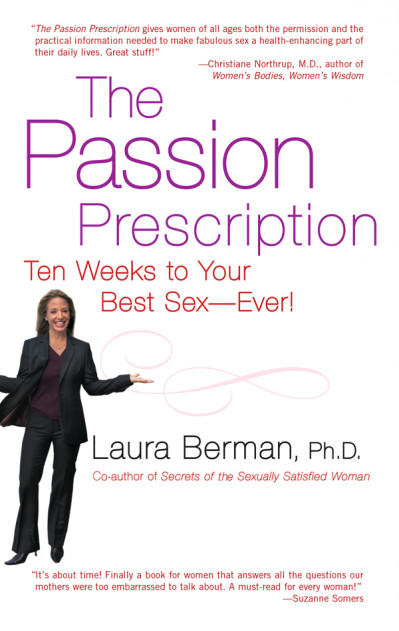 "The Passion Prescription gives women of all ages both the permission and the practical information needed to make fabulous sex a health-enhancing part of their daily lives. Great stuff!"
—Christiane Northrup, M.D., author of Women's Bodies, Women's Wisdom

The Passion Prescription

Ten Weeks to Your Best Sex—Ever!

Laura Berman, Ph.D.

Co-author of Secrets of the Sexually Satisfied Woman

"It's about time! Finally a book for women that answers all the questions our mothers were too embarrassed to talk about. A must-read for every woman!"
—Suzanne Somers